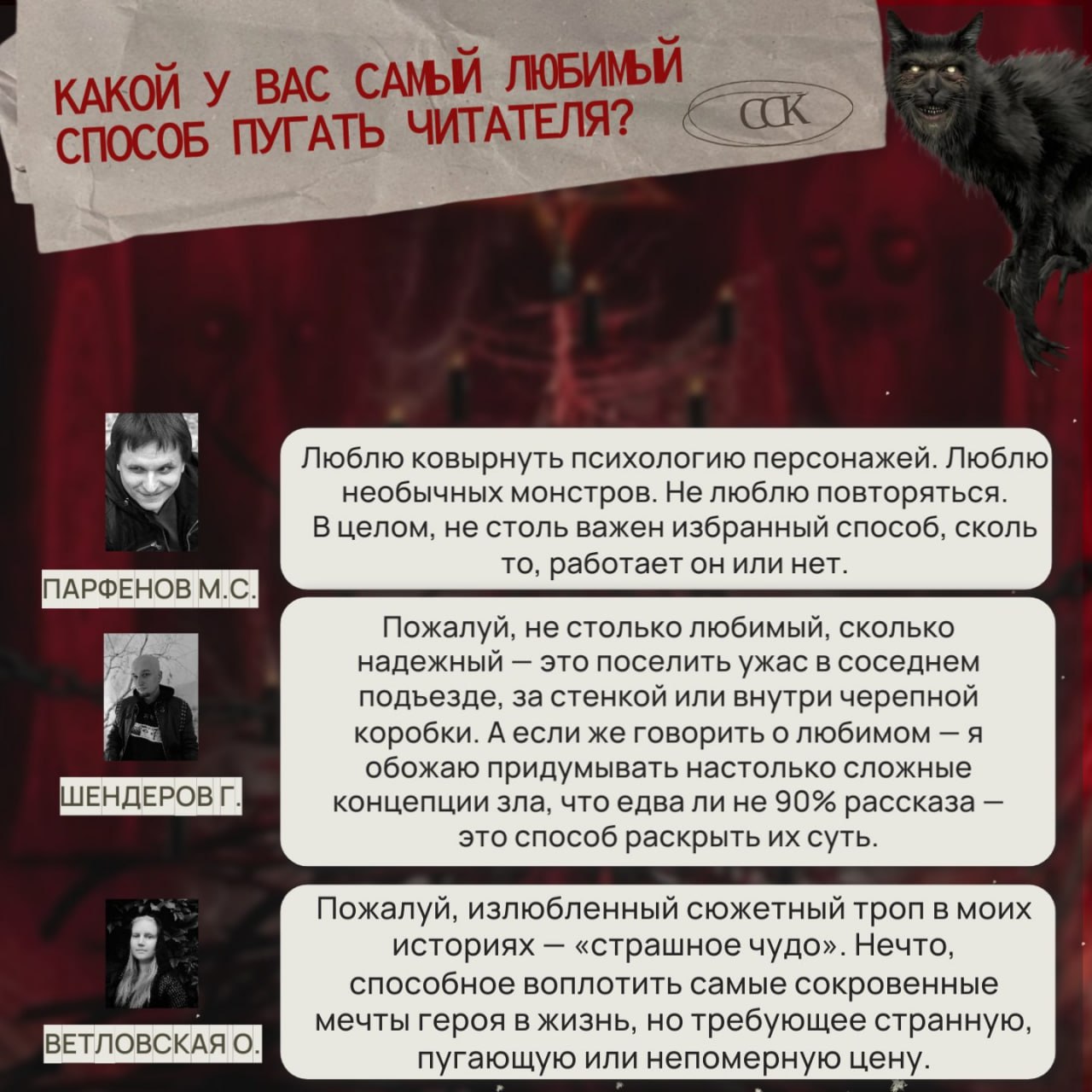 КАКОЙ У ВАС САМЫЙ ЛЮБИМЫЙ СПОСОБ ПУГАТЬ ЧИТАТЕЛЯ?

ССК

ПАРФЕНОВ М.С.

Люблю ковырнуть психологию персонажей. Люблю необычных монстров. Не люблю повторяться. В целом, не столь важен избранный способ, сколь то, работает он или нет.

ШЕНДЕРОВ Г.

Пожалуй, не столько любимый, сколько надежный — это поселить ужас в соседнем подъезде, за стенкой или внутри черепной коробки. А если же говорить о любимом — я обожаю придумывать настолько сложные концепции зла, что едва ли не 90% рассказа — это способ раскрыть их суть.

ВЕТЛОВСКАЯ О.

Пожалуй, излюбленный сюжетный троп в моих историях — «страшное чудо». Нечто, способное воплотить самые сокровенные мечты героя в жизнь, но требующее странную, пугающую или непомерную цену.